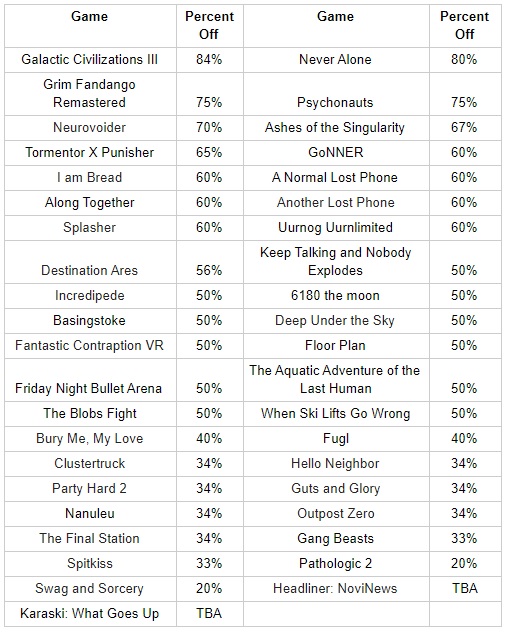 | Game | Percent Off | Game | Percent Off |
|---|---|---|---|
| Galactic Civilizations III | 84% | Never Alone | 80% |
| Grim Fandango Remastered | 75% | Psychonauts | 75% |
| Neurovoider | 70% | Ashes of the Singularity | 67% |
| Tormentor X Punisher | 65% | GoNNER | 60% |
| I am Bread | 60% | A Normal Lost Phone | 60% |
| Along Together | 60% | Another Lost Phone | 60% |
| Splasher | 60% | Uurnog Uurnlimited | 60% |
| Destination Ares | 56% | Keep Talking and Nobody Explodes | 50% |
| Incredipede | 50% | 6180 the moon | 50% |
| Basingstoke | 50% | Deep Under the Sky | 50% |
| Fantastic Contraption VR | 50% | Floor Plan | 50% |
| Friday Night Bullet Arena | 50% | The Aquatic Adventure of the Last Human | 50% |
| The Blobs Fight | 50% | When Ski Lifts Go Wrong | 50% |
| Bury Me, My Love | 40% | Fugl | 40% |
| Clustertruck | 34% | Hello Neighbor | 34% |
| Party Hard 2 | 34% | Guts and Glory | 34% |
| Nanuleu | 34% | Outpost Zero | 34% |
| The Final Station | 34% | Gang Beasts | 33% |
| Spitkiss | 33% | Pathologic 2 | 20% |
| Swag and Sorcery | 20% | Headliner: NoviNews | TBA |
| Karaski: What Goes Up | TBA | | |